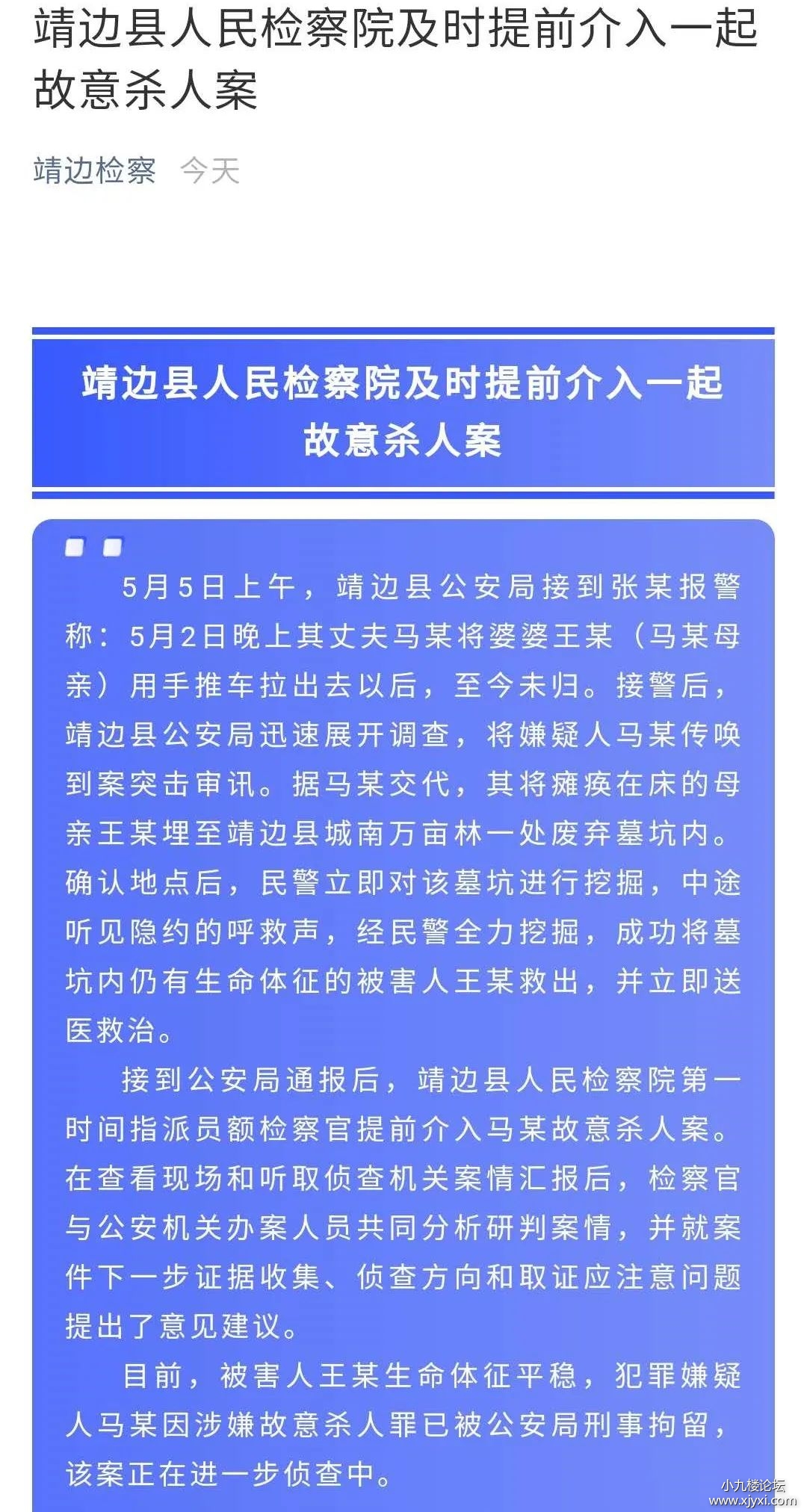 靖边县人民检察院及时提前介入一起故意杀人案

靖边检察 今天

靖边县人民检察院及时提前介入一起故意杀人案

5月5日上午，靖边县公安局接到张某报警称：5月2日晚上其丈夫马某将婆婆王某（马某母亲）用手推车拉出去以后，至今未归。接警后，靖边县公安局迅速展开调查，将嫌疑人马某传唤到案突击审讯。据马某交代，其将瘫痪在床的母亲王某埋至靖边县城南万亩林一处废弃墓坑内。确认地点后，民警立即对该墓坑进行挖掘，中途听见隐约的呼救声，经民警全力挖掘，成功将墓坑内仍有生命体征的被害人王某救出，并立即送医救治。

接到公安局通报后，靖边县人民检察院第一时间指派员额检察官提前介入马某故意杀人案。在查看现场和听取侦查机关案情汇报后，检察官与公安机关办案人员共同分析研判案情，并就案件下一步证据收集、侦查方向和取证应注意问题提出了意见建议。

目前，被害人王某生命体征平稳，犯罪嫌疑人马某因涉嫌故意杀人罪已被公安局刑事拘留，该案正在进一步侦查中。

小九楼论坛
www.xjyxi.com